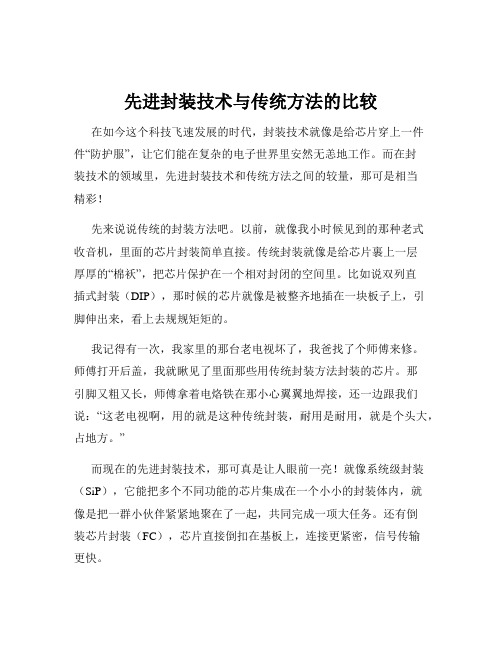 先进封装技术与传统方法的比较

在如今这个科技飞速发展的时代，封装技术就像是给芯片穿上一件件“防护服”，让它们能在复杂的电子世界里安然无恙地工作。而在封装技术的领域里，先进封装技术和传统方法之间的较量，那可是相当精彩！

先来说说传统的封装方法吧。以前，就像我小时候见到的那种老式收音机，里面的芯片封装简单直接。传统封装就像是给芯片裹上一层厚厚的“棉袄”，把芯片保护在一个相对封闭的空间里。比如说双列直插式封装（DIP），那时候的芯片就像是被整齐地插在一块板子上，引脚伸出来，看上去规规矩矩的。

我记得有一次，我家里的那台老电视坏了，我爸找了个师傅来修。师傅打开后盖，我就瞅见了里面那些用传统封装方法封装的芯片。那引脚又粗又长，师傅拿着电烙铁在那小心翼翼地焊接，还一边跟我们说：“这老电视啊，用的就是这种传统封装，耐用是耐用，就是个头大，占地方。”

而现在的先进封装技术，那可真是让人眼前一亮！就像系统级封装（SiP），它能把多个不同功能的芯片集成在一个小小的封装体内，就像是把一群小伙伴紧紧地聚在了一起，共同完成一项大任务。还有倒装芯片封装（FC），芯片直接倒扣在基板上，连接更紧密，信号传输更快。